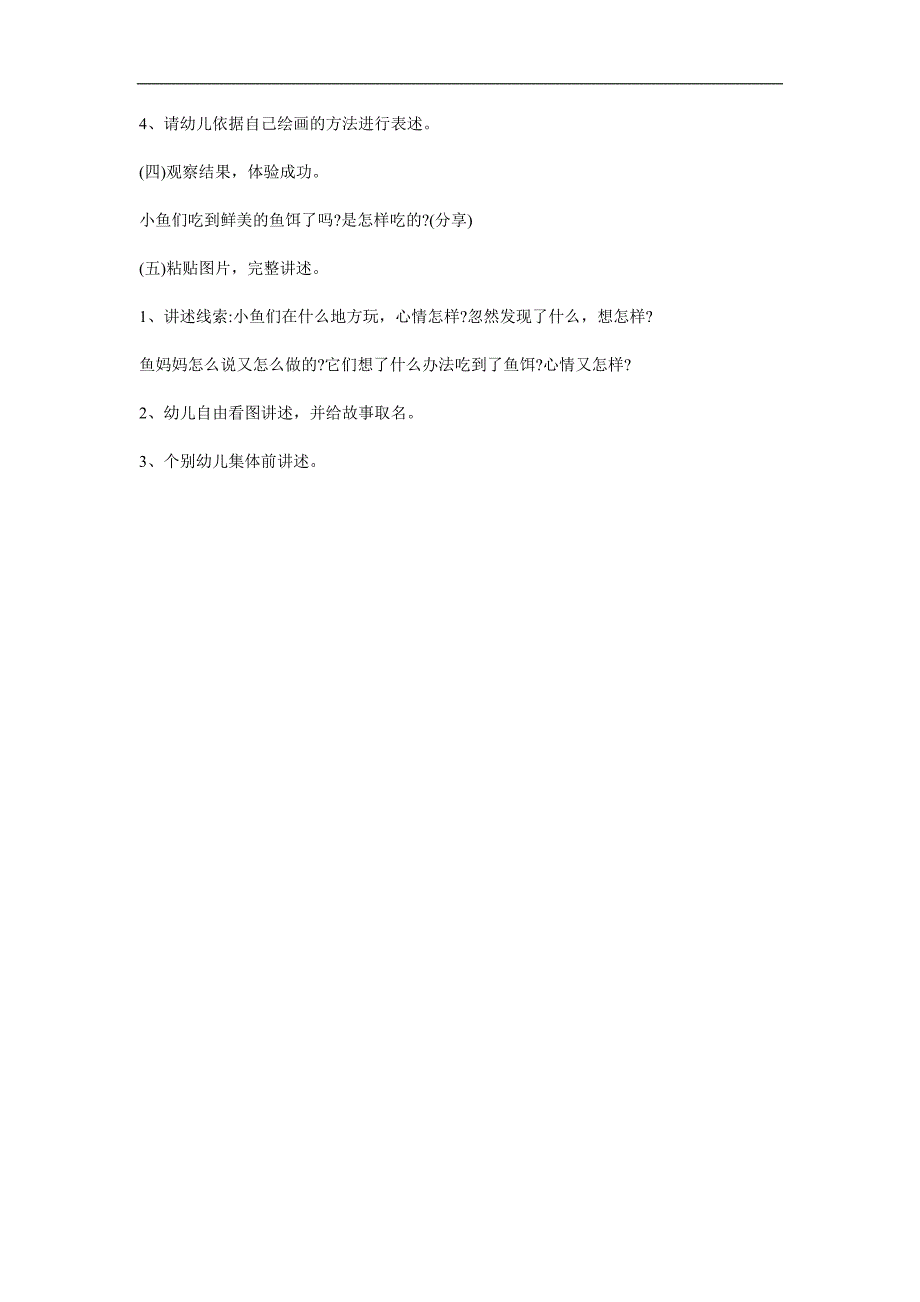 4、请幼儿依据自己绘画的方法进行表述。

(四)观察结果，体验成功。

小鱼们吃到鲜美的鱼饵了吗?是怎样吃的?(分享)

(五)粘贴图片，完整讲述。

1、讲述线索:小鱼们在什么地方玩，心情怎样?忽然发现了什么，想怎样?

鱼妈妈怎么说又怎么做的?它们想了什么办法吃到了鱼饵?心情又怎样?

2、幼儿自由看图讲述，并给故事取名。

3、个别幼儿集体前讲述。